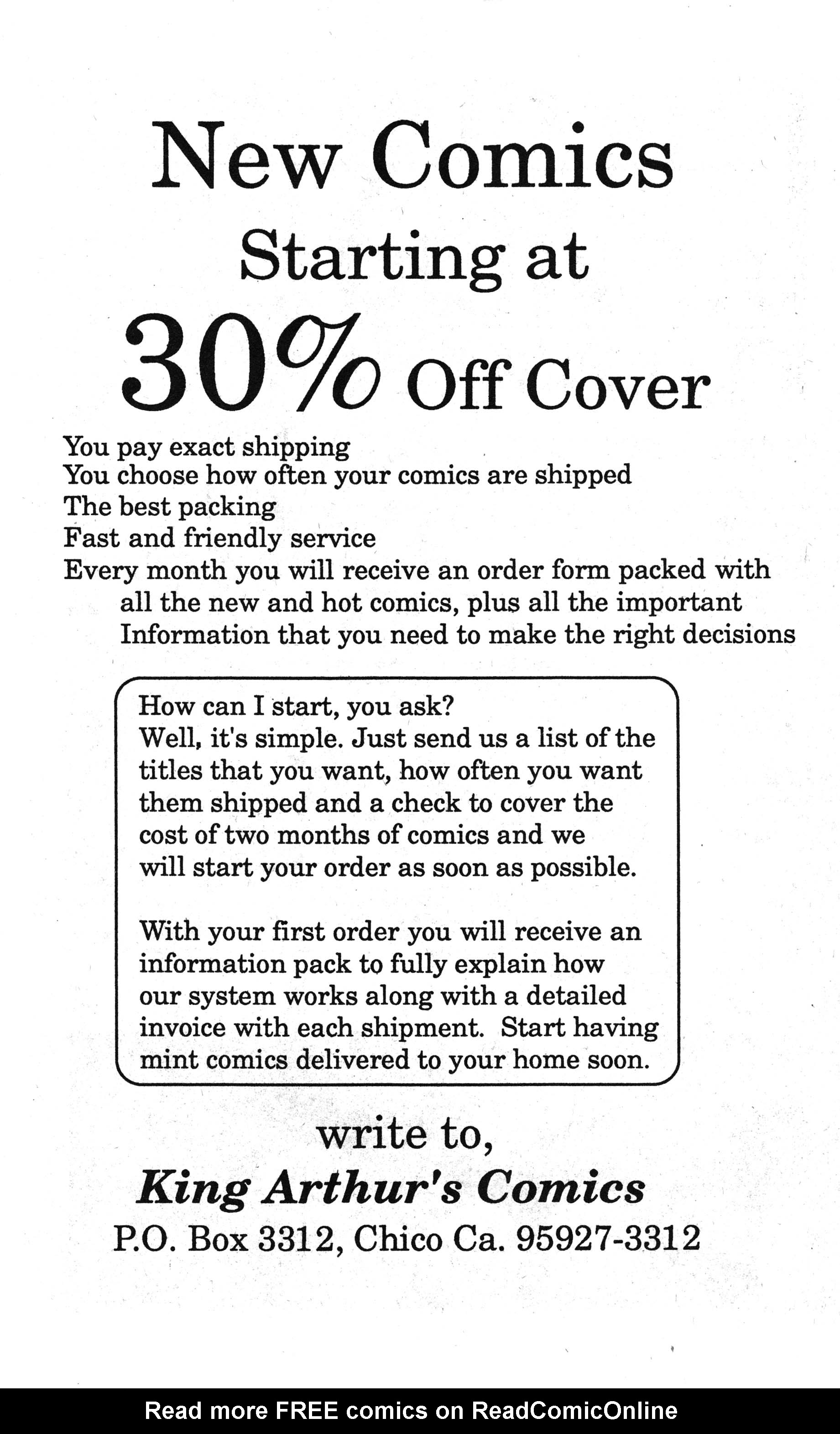 New Comics
Starting at
30% Off Cover

You pay exact shipping
You choose how often your comics are shipped
The best packing
Fast and friendly service
Every month you will receive an order form packed with all the new and hot comics, plus all the important Information that you need to make the right decisions

How can I start, you ask?
Well, it's simple. Just send us a list of the titles that you want, how often you want them shipped and a check to cover the cost of two months of comics and we will start your order as soon as possible.

With your first order you will receive an information pack to fully explain how our system works along with a detailed invoice with each shipment. Start having mint comics delivered to your home soon.

write to,
King Arthur's Comics
P.O. Box 3312, Chico Ca. 95927-3312

Read more FREE comics on ReadComicOnline